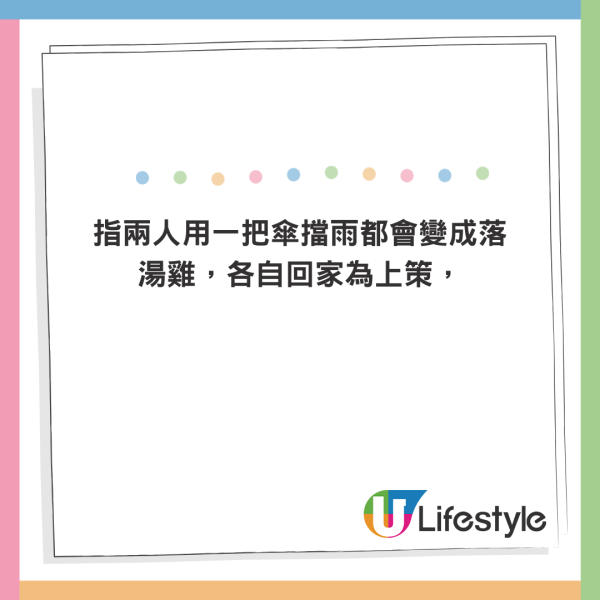 指兩人用一把傘擋雨都會變成落湯雞，各自回家為上策，

U Lifestyle